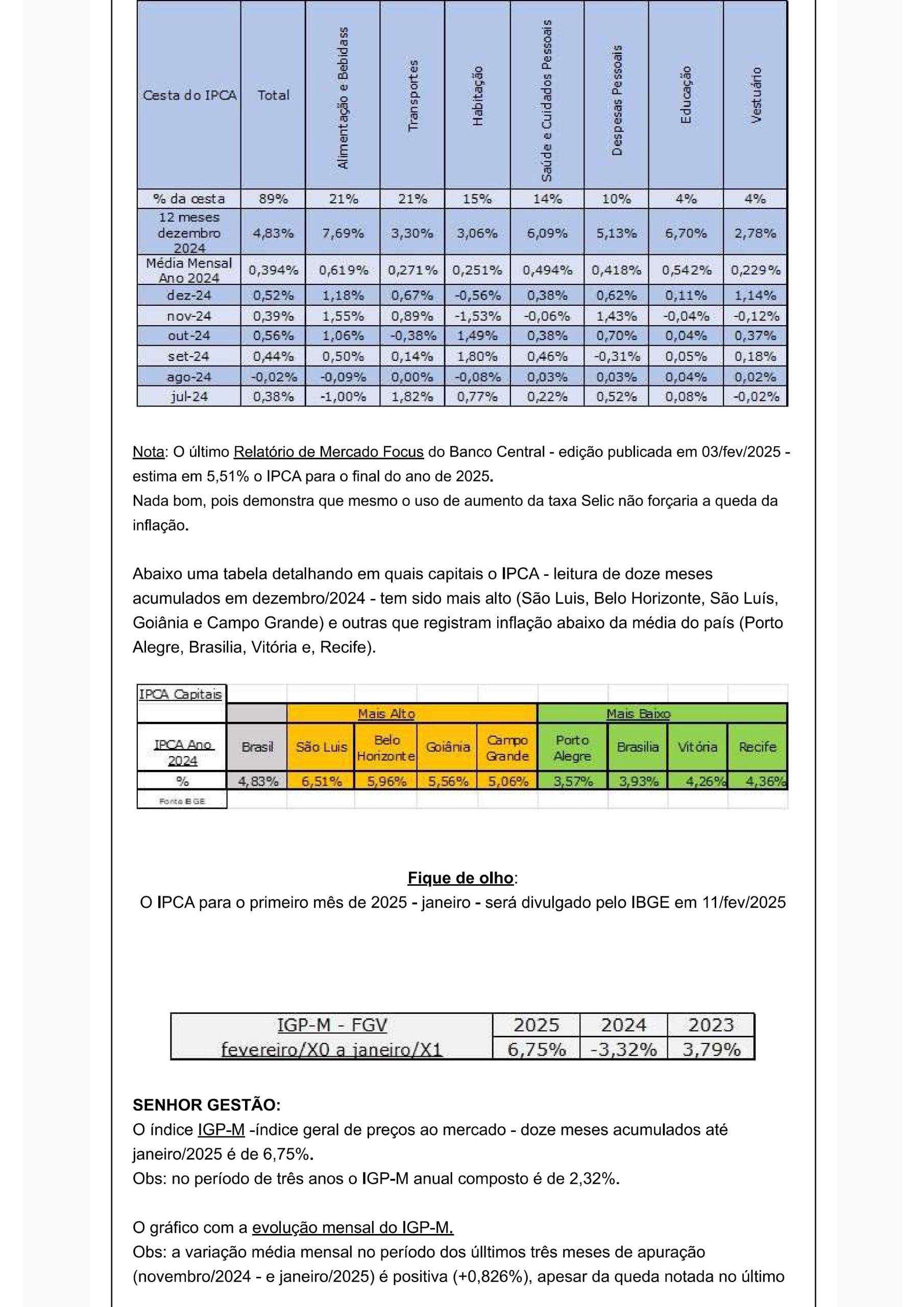 | Cesta do IPCA | Total | Alimentação e Bebidass | Transportes | Habitação | Saúde e Cuidados Pessoais | Despesas Pessoais | Educação | Vestuário |
|---|---|---|---|---|---|---|---|---|
| % da cesta | 89% | 21% | 21% | 15% | 14% | 10% | 4% | 4% |
| 12 meses dezembro 2024 | 4,83% | 7,69% | 3,30% | 3,06% | 6,09% | 5,13% | 6,70% | 2,78% |
| Média Mensal Ano 2024 | 0,394% | 0,619% | 0,271% | 0,251% | 0,494% | 0,418% | 0,542% | 0,229% |
| dez-24 | 0,52% | 1,18% | 0,67% | -0,56% | 0,38% | 0,62% | 0,11% | 1,14% |
| nov-24 | 0,39% | 1,55% | 0,89% | -1,53% | -0,06% | 1,43% | -0,04% | -0,12% |
| out-24 | 0,56% | 1,06% | -0,38% | 1,49% | 0,38% | 0,70% | 0,04% | 0,37% |
| set-24 | 0,44% | 0,50% | 0,14% | 1,80% | 0,46% | -0,31% | 0,05% | 0,18% |
| ago-24 | -0,02% | -0,09% | 0,00% | -0,08% | 0,03% | 0,03% | 0,04% | 0,02% |
| jul-24 | 0,38% | -1,00% | 1,82% | 0,77% | 0,22% | 0,52% | 0,08% | -0,02% |

Nota: O último Relatório de Mercado Focus do Banco Central - edição publicada em 03/fev/2025 - estima em 5,51% o IPCA para o final do ano de 2025.
Nada bom, pois demonstra que mesmo o uso de aumento da taxa Selic não forçaria a queda da inflação.

Abaixo uma tabela detalhando em quais capitais o IPCA - leitura de doze meses acumulados em dezembro/2024 - tem sido mais alto (São Luis, Belo Horizonte, São Luís, Goiânia e Campo Grande) e outras que registram inflação abaixo da média do país (Porto Alegre, Brasilia, Vitória e, Recife).

| IPCA Capitais | | | | | | | | | |
|---|---|---|---|---|---|---|---|---|---|
| | | Mais Alto | | | | Mais Baixo | | | |
| IPCA Ano 2024 | Brasil | São Luis | Belo Horizonte | Goiânia | Campo Grande | Porto Alegre | Brasilia | Vitória | Recife |
| % | 4,83% | 6,51% | 5,96% | 5,56% | 5,06% | 3,57% | 3,93% | 4,26% | 4,36% |
| Fonte IBGE | | | | | | | | | |

Fique de olho:
O IPCA para o primeiro mês de 2025 - janeiro - será divulgado pelo IBGE em 11/fev/2025

| IGP-M - FGV | 2025 | 2024 | 2023 |
|---|---|---|---|
| fevereiro/X0 a janeiro/X1 | 6,75% | -3,32% | 3,79% |

SENHOR GESTÃO:
O índice IGP-M -índice geral de preços ao mercado - doze meses acumulados até janeiro/2025 é de 6,75%.
Obs: no período de três anos o IGP-M anual composto é de 2,32%.

O gráfico com a evolução mensal do IGP-M.
Obs: a variação média mensal no período dos úlltimos três meses de apuração (novembro/2024 - e janeiro/2025) é positiva (+0,826%), apesar da queda notada no último